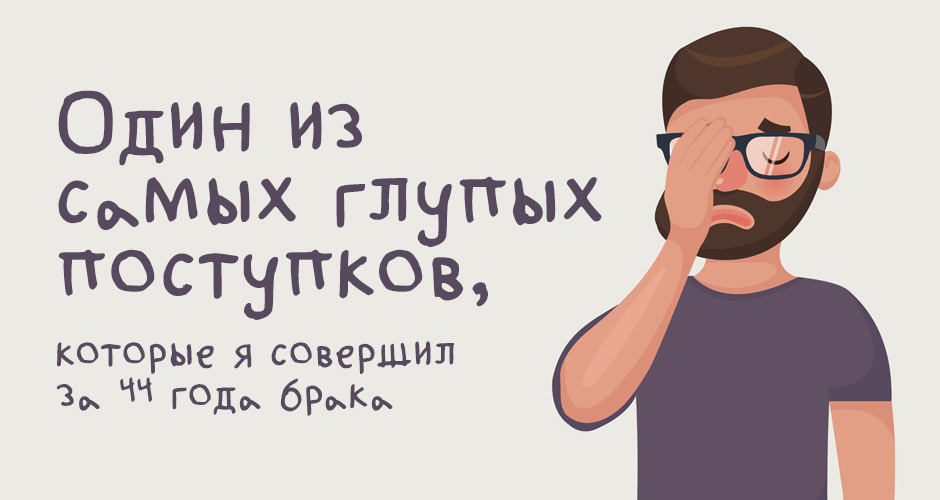 Один из самых глупых поступков,

которые я совершил за 44 года брака